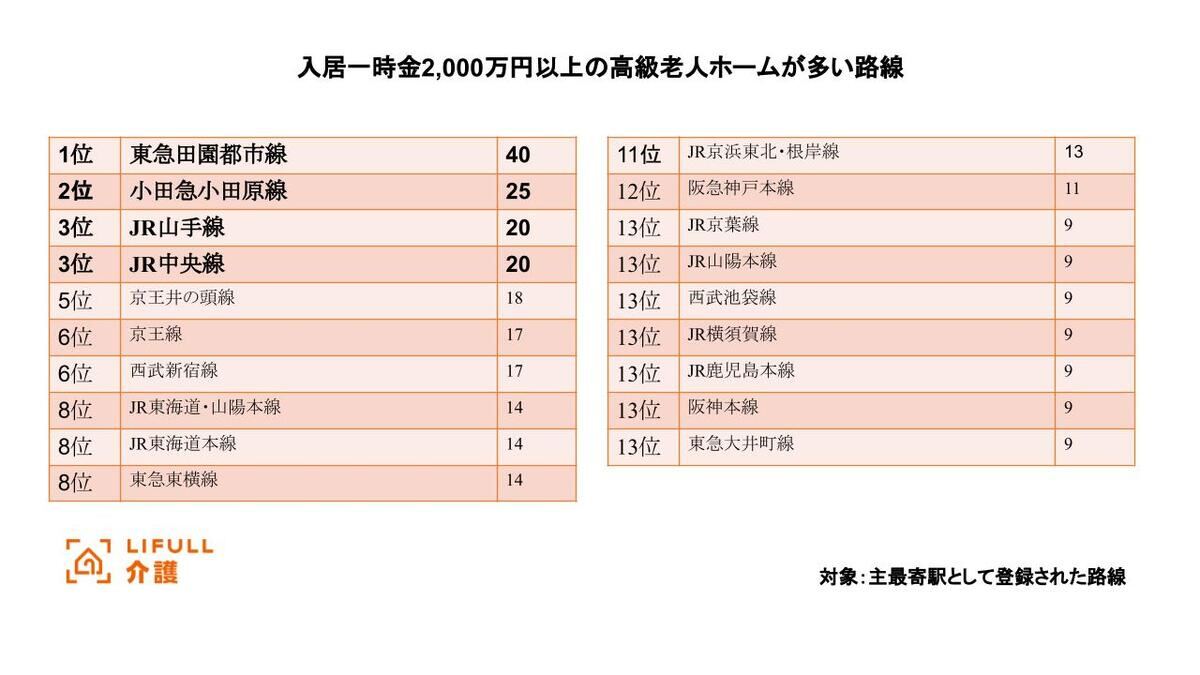 入居一時金2,000万円以上の高級老人ホームが多い路線

| 1位 | 東急田園都市線 | 40 |
|---|---|---|
| 2位 | 小田急小田原線 | 25 |
| 3位 | JR山手線 | 20 |
| 3位 | JR中央線 | 20 |
| 5位 | 京王井の頭線 | 18 |
| 6位 | 京王線 | 17 |
| 6位 | 西武新宿線 | 17 |
| 8位 | JR東海道・山陽本線 | 14 |
| 8位 | JR東海道本線 | 14 |
| 8位 | 東急東横線 | 14 |

| 11位 | JR京浜東北・根岸線 | 13 |
|---|---|---|
| 12位 | 阪急神戸本線 | 11 |
| 13位 | JR京葉線 | 9 |
| 13位 | JR山陽本線 | 9 |
| 13位 | 西武池袋線 | 9 |
| 13位 | JR横須賀線 | 9 |
| 13位 | JR鹿児島本線 | 9 |
| 13位 | 阪神本線 | 9 |
| 13位 | 東急大井町線 | 9 |

LIFULL 介護

対象：主最寄駅として登録された路線